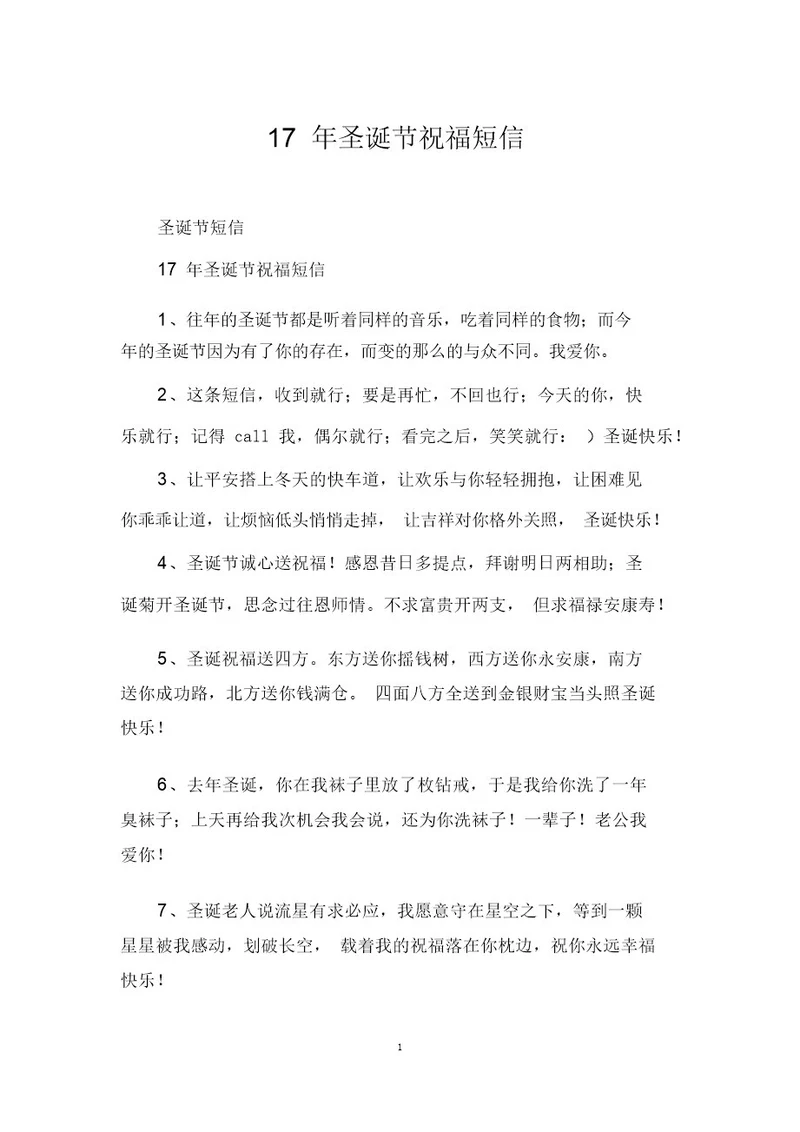 17 年圣诞节祝福短信

圣诞节短信

17 年圣诞节祝福短信

1、往年的圣诞节都是听着同样的音乐，吃着同样的食物；而今年的圣诞节因为有了你的存在，而变的那么的与众不同。我爱你。

2、这条短信，收到就行；要是再忙，不回也行；今天的你，快乐就行；记得 call 我，偶尔就行；看完之后，笑笑就行： ）圣诞快乐！

3、让平安搭上冬天的快车道，让欢乐与你轻轻拥抱，让困难见你乖乖让道，让烦恼低头悄悄走掉， 让吉祥对你格外关照， 圣诞快乐！

4、圣诞节诚心送祝福！感恩昔日多提点，拜谢明日两相助；圣诞菊开圣诞节，思念过往恩师情。不求富贵开两支， 但求福禄安康寿！

5、圣诞祝福送四方。东方送你摇钱树，西方送你永安康，南方送你成功路，北方送你钱满仓。 四面八方全送到金银财宝当头照圣诞快乐！

6、去年圣诞，你在我袜子里放了枚钻戒，于是我给你洗了一年臭袜子；上天再给我次机会我会说，还为你洗袜子！一辈子！老公我爱你！

7、圣诞老人说流星有求必应，我愿意守在星空之下，等到一颗星星被我感动，划破长空， 载着我的祝福落在你枕边，祝你永远幸福快乐！

1